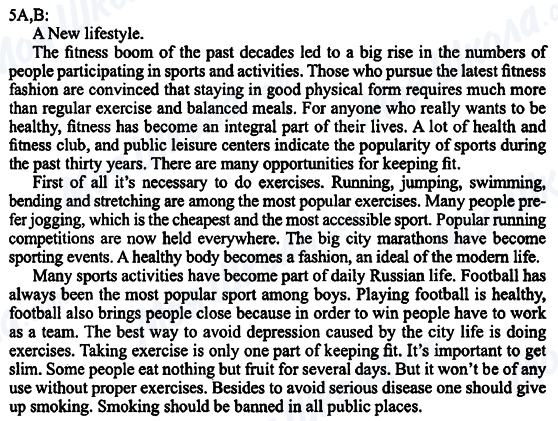 5A,B:
A New lifestyle.

The fitness boom of the past decades led to a big rise in the numbers of people participating in sports and activities. Those who pursue the latest fitness fashion are convinced that staying in good physical form requires much more than regular exercise and balanced meals. For anyone who really wants to be healthy, fitness has become an integral part of their lives. A lot of health and fitness club, and public leisure centers indicate the popularity of sports during the past thirty years. There are many opportunities for keeping fit.

First of all it's necessary to do exercises. Running, jumping, swimming, bending and stretching are among the most popular exercises. Many people prefer jogging, which is the cheapest and the most accessible sport. Popular running competitions are now held everywhere. The big city marathons have become sporting events. A healthy body becomes a fashion, an ideal of the modern life.

Many sports activities have become part of daily Russian life. Football has always been the most popular sport among boys. Playing football is healthy, football also brings people close because in order to win people have to work as a team. The best way to avoid depression caused by the city life is doing exercises. Taking exercise is only one part of keeping fit. It's important to get slim. Some people eat nothing but fruit for several days. But it won't be of any use without proper exercises. Besides to avoid serious disease one should give up smoking. Smoking should be banned in all public places.